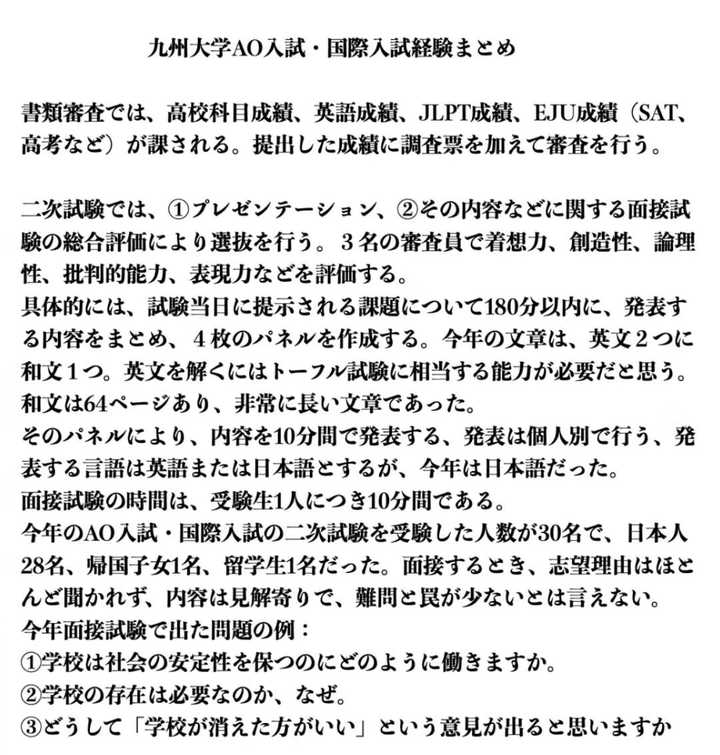 九州大学AO入試・国際入試経験まとめ

書類審査では、高校科目成績、英語成績、JLPT成績、EJU成績（SAT、高考など）が課される。提出した成績に調査票を加えて審査を行う。

二次試験では、①プレゼンテーション、②その内容などに関する面接試験の総合評価により選抜を行う。３名の審査員で着想力、創造性、論理性、批判的能力、表現力などを評価する。
具体的には、試験当日に提示される課題について180分以内に、発表する内容をまとめ、４枚のパネルを作成する。今年の文章は、英文２つに和文１つ。英文を解くにはトーフル試験に相当する能力が必要だと思う。和文は64ページあり、非常に長い文章であった。
そのパネルにより、内容を10分間で発表する、発表は個人別で行う、発表する言語は英語または日本語とするが、今年は日本語だった。
面接試験の時間は、受験生1人につき10分間である。
今年のAO入試・国際入試の二次試験を受験した人数が30名で、日本人28名、帰国子女1名、留学生1名だった。面接するとき、志望理由はほとんど聞かれず、内容は見解寄りで、難問と罠が少ないとは言えない。
今年面接試験で出た問題の例：
①学校は社会の安定性を保つのにどのように働きますか。
②学校の存在は必要なのか、なぜ。
③どうして「学校が消えた方がいい」という意見が出ると思いますか